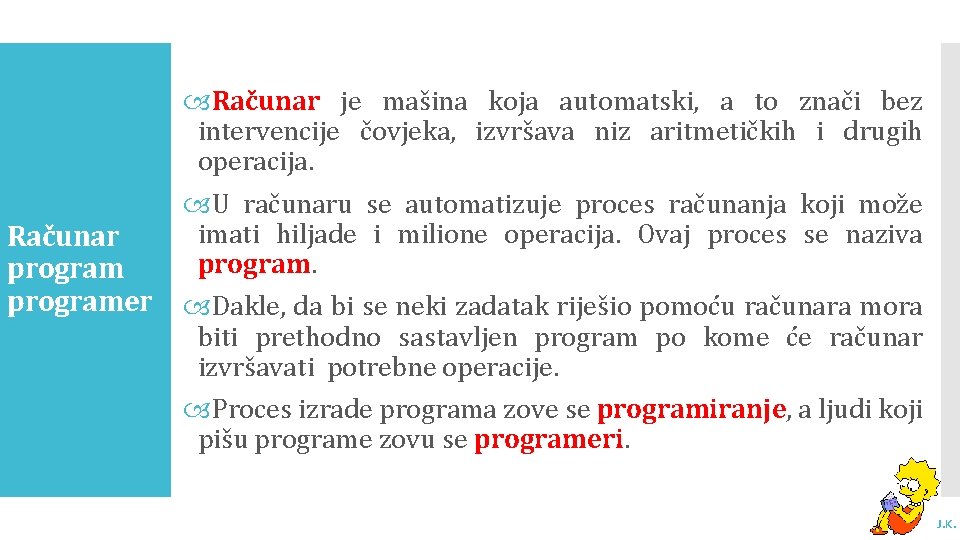 Računar
program
programer

Računar je mašina koja automatski, a to znači bez intervencije čovjeka, izvršava niz aritmetičkih i drugih operacija.

U računaru se automatizuje proces računanja koji može imati hiljade i milione operacija. Ovaj proces se naziva program.

Dakle, da bi se neki zadatak riješio pomoću računara mora biti prethodno sastavljen program po kome će računar izvršavati potrebne operacije.

Proces izrade programa zove se programiranje, a ljudi koji pišu programe zovu se programeri.

J.K.